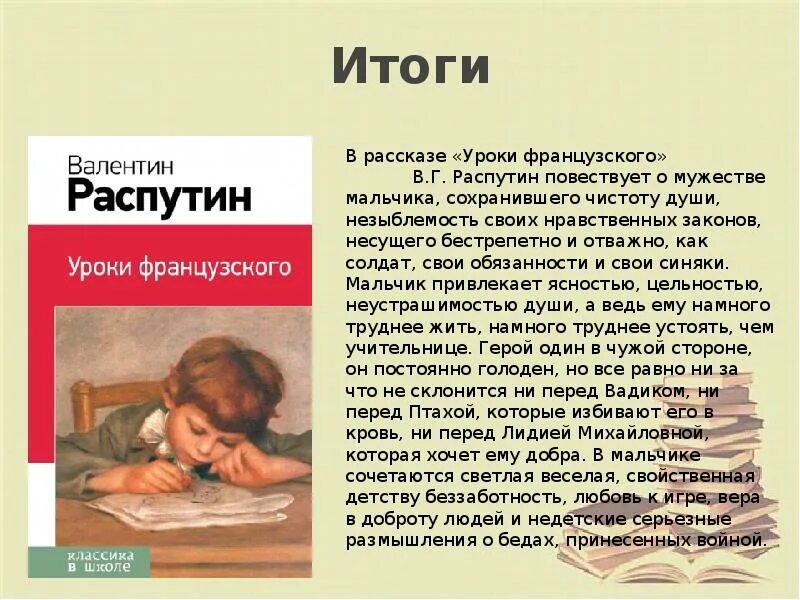 Итоги

Валентин
Распутин

Уроки французского

классика в школе

В рассказе «Уроки французского» В.Г. Распутин повествует о мужестве мальчика, сохранившего чистоту души, незыблемость своих нравственных законов, несущего бестрепетно и отважно, как солдат, свои обязанности и свои синяки. Мальчик привлекает ясностью, цельностью, неустрашимостью души, а ведь ему намного труднее жить, намного труднее устоять, чем учительнице. Герой один в чужой стороне, он постоянно голоден, но все равно ни за что не склонится ни перед Вадиком, ни перед Птахой, которые избивают его в кровь, ни перед Лидией Михайловной, которая хочет ему добра. В мальчике сочетаются светлая веселая, свойственная детству беззаботность, любовь к игре, вера в доброту людей и недетские серьезные размышления о бедах, принесенных войной.